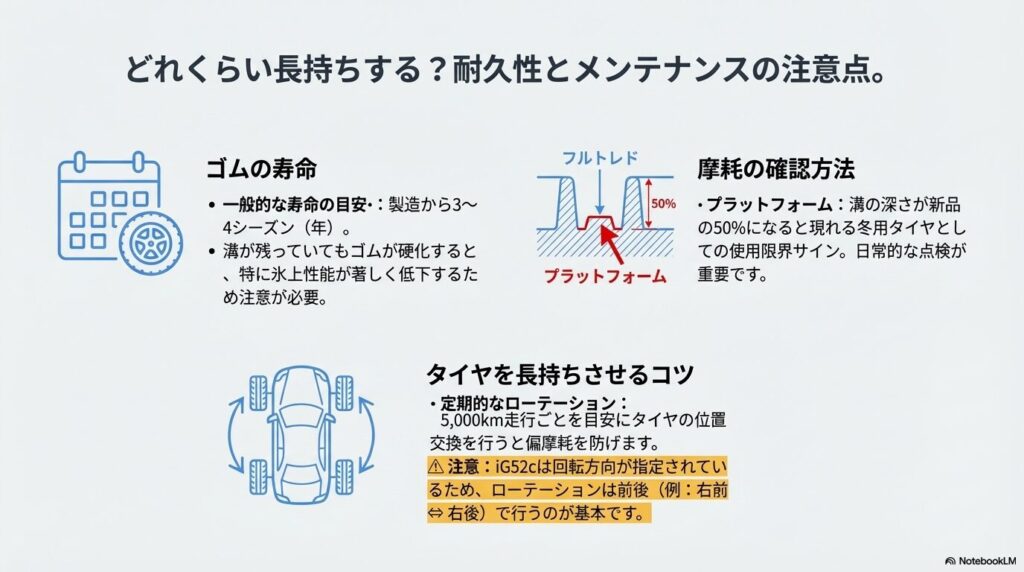 どれくらい長持ちする？耐久性とメンテナンスの注意点。

ゴムの寿命

• 一般的な寿命の目安·：製造から3〜4シーズン（年）。
• 溝が残っていてもゴムが硬化すると、特に氷上性能が著しく低下するため注意が必要。

フルトレド

50%

プラットフォーム

摩耗の確認方法

・プラットフォーム：溝の深さが新品の50%になると現れる冬用タイヤとしての使用限界サイン。日常的な点検が重要です。

タイヤを長持ちさせるコツ

・定期的なローテーション：5,000km走行ごとを目安にタイヤの位置交換を行うと偏摩耗を防げます。

⚠ 注意：iG52cは回転方向が指定されているため、ローテーションは前後（例：右前⇔右後）で行うのが基本です。

NotebookLM